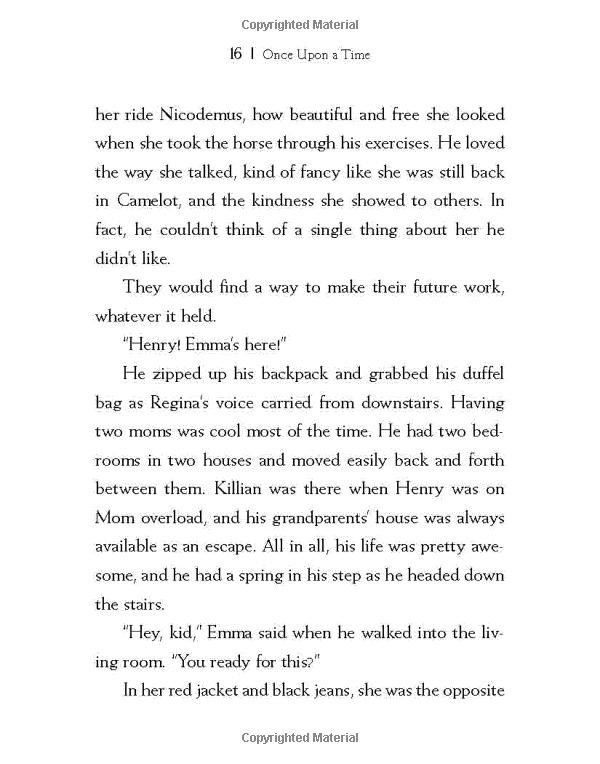 Copyrighted Material

16 | Once Upon a Time

her ride Nicodemus, how beautiful and free she looked when she took the horse through his exercises. He loved the way she talked, kind of fancy like she was still back in Camelot, and the kindness she showed to others. In fact, he couldn't think of a single thing about her he didn't like.

They would find a way to make their future work, whatever it held.

"Henry! Emma's here!"

He zipped up his backpack and grabbed his duffel bag as Regina's voice carried from downstairs. Having two moms was cool most of the time. He had two bedrooms in two houses and moved easily back and forth between them. Killian was there when Henry was on Mom overload, and his grandparents' house was always available as an escape. All in all, his life was pretty awesome, and he had a spring in his step as he headed down the stairs.

"Hey, kid," Emma said when he walked into the living room. "You ready for this?"

In her red jacket and black jeans, she was the opposite

Copyrighted Material